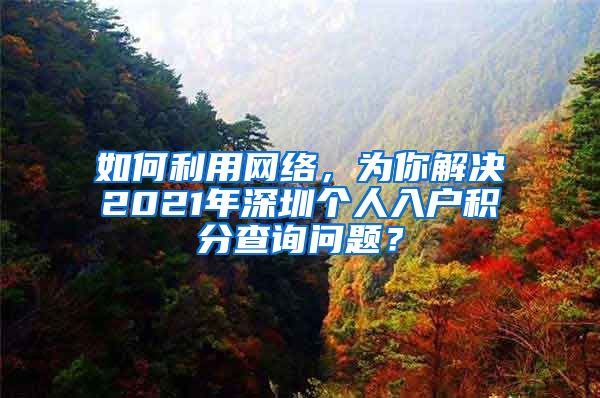 如何利用网络，为你解决2021年深圳个人入户积分查询问题？